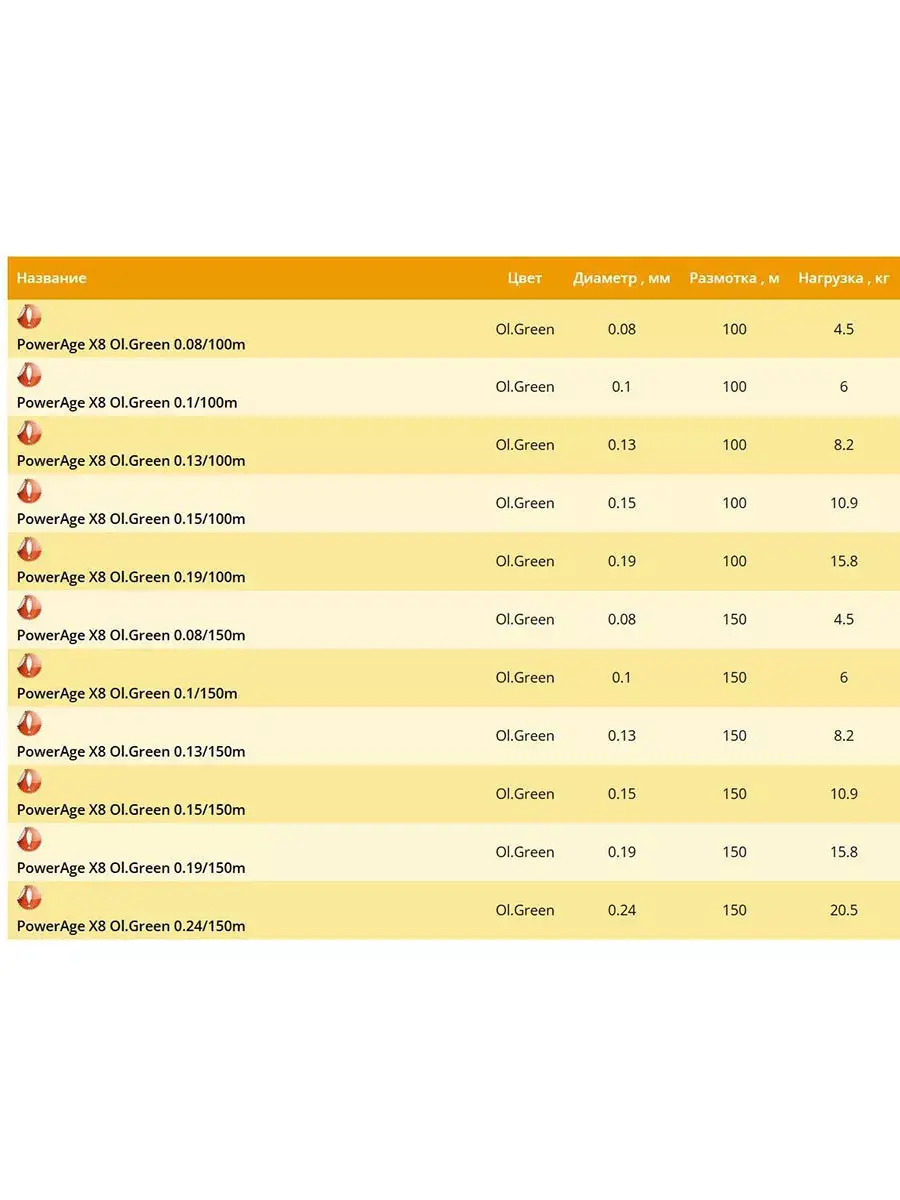 | Название | Цвет | Диаметр , мм | Размотка , м | Нагрузка , кг |
|---|---|---|---|---|
| PowerAge X8 Ol.Green 0.08/100m | Ol.Green | 0.08 | 100 | 4.5 |
| PowerAge X8 Ol.Green 0.1/100m | Ol.Green | 0.1 | 100 | 6 |
| PowerAge X8 Ol.Green 0.13/100m | Ol.Green | 0.13 | 100 | 8.2 |
| PowerAge X8 Ol.Green 0.15/100m | Ol.Green | 0.15 | 100 | 10.9 |
| PowerAge X8 Ol.Green 0.19/100m | Ol.Green | 0.19 | 100 | 15.8 |
| PowerAge X8 Ol.Green 0.08/150m | Ol.Green | 0.08 | 150 | 4.5 |
| PowerAge X8 Ol.Green 0.1/150m | Ol.Green | 0.1 | 150 | 6 |
| PowerAge X8 Ol.Green 0.13/150m | Ol.Green | 0.13 | 150 | 8.2 |
| PowerAge X8 Ol.Green 0.15/150m | Ol.Green | 0.15 | 150 | 10.9 |
| PowerAge X8 Ol.Green 0.19/150m | Ol.Green | 0.19 | 150 | 15.8 |
| PowerAge X8 Ol.Green 0.24/150m | Ol.Green | 0.24 | 150 | 20.5 |